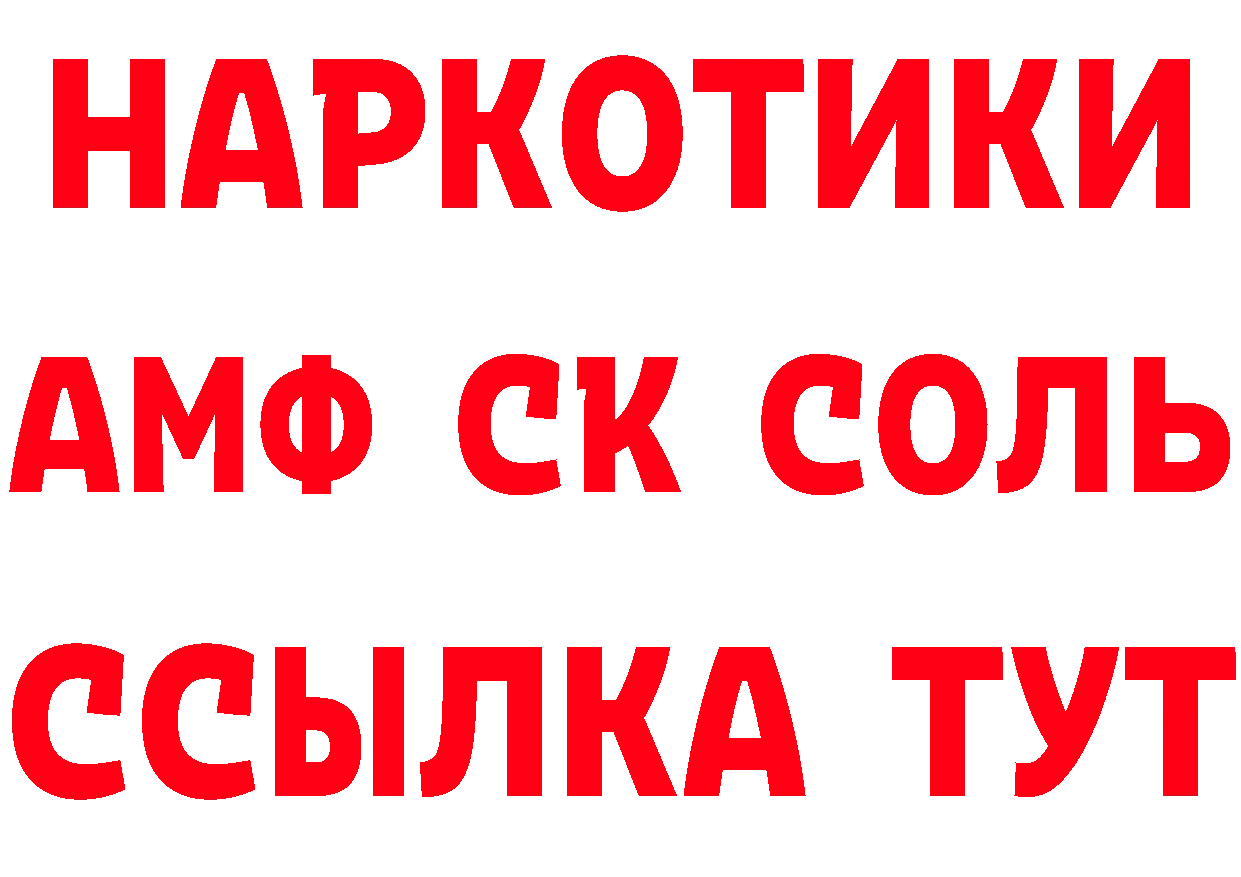 НАРКОТИКИ
АМФ СК СОЛЬ
ССЫЛКА ТУТ